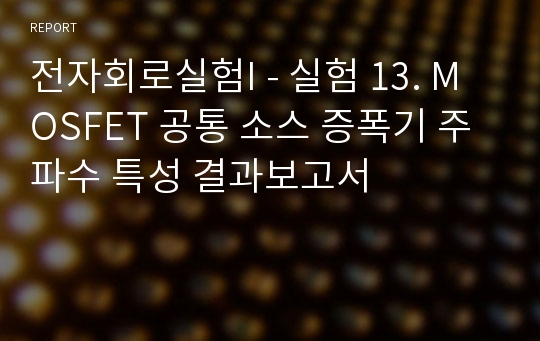 REPORT

전자회로실험I - 실험 13. MOSFET 공통 소스 증폭기 주파수 특성 결과보고서